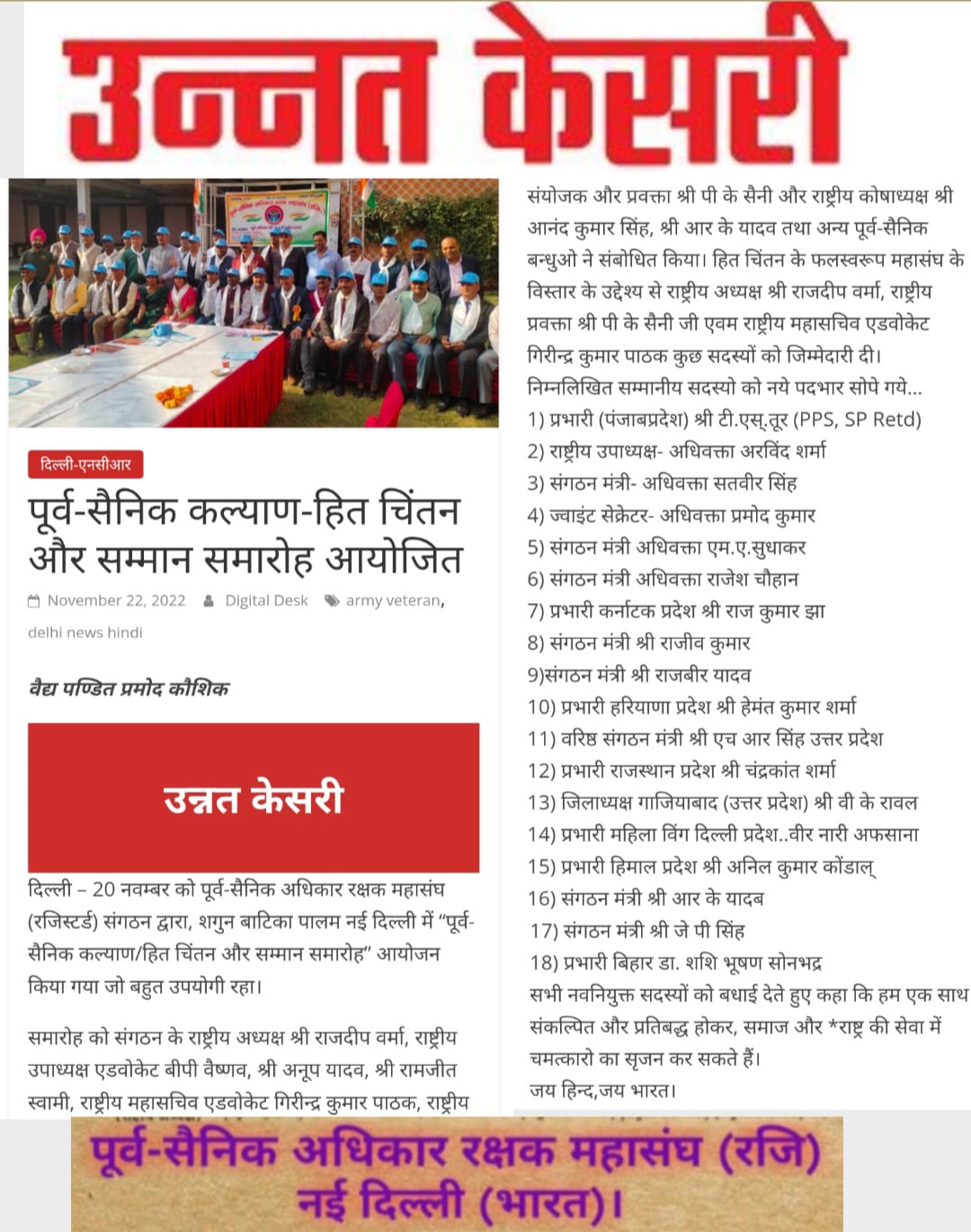 उन्नत केसरी

दिल्ली-एनसीआर

पूर्व-सैनिक कल्याण-हित चिंतन और सम्मान समारोह आयोजित

November 22, 2022 Digital Desk army veteran, delhi news hindi

वैद्य पण्डित प्रमोद कौशिक

उन्नत केसरी

दिल्ली – 20 नवम्बर को पूर्व-सैनिक अधिकार रक्षक महासंघ (रजिस्टर्ड) संगठन द्वारा, शगुन बाटिका पालम नई दिल्ली में "पूर्व-सैनिक कल्याण/हित चिंतन और सम्मान समारोह" आयोजन किया गया जो बहुत उपयोगी रहा।

समारोह को संगठन के राष्ट्रीय अध्यक्ष श्री राजदीप वर्मा, राष्ट्रीय उपाध्यक्ष एडवोकेट बीपी वैष्णव, श्री अनूप यादव, श्री रामजीत स्वामी, राष्ट्रीय महासचिव एडवोकेट गिरीन्द्र कुमार पाठक, राष्ट्रीय संयोजक और प्रवक्ता श्री पी के सैनी और राष्ट्रीय कोषाध्यक्ष श्री आनंद कुमार सिंह, श्री आर के यादव तथा अन्य पूर्व-सैनिक बन्धुओ ने संबोधित किया। हित चिंतन के फलस्वरूप महासंघ के विस्तार के उद्देश्य से राष्ट्रीय अध्यक्ष श्री राजदीप वर्मा, राष्ट्रीय प्रवक्ता श्री पी के सैनी जी एवम राष्ट्रीय महासचिव एडवोकेट गिरीन्द्र कुमार पाठक कुछ सदस्यों को जिम्मेदारी दी।
निम्नलिखित सम्मानीय सदस्यो को नये पदभार सोपे गये...
1) प्रभारी (पंजाबप्रदेश) श्री टी.एस्.तूर (PPS, SP Retd)
2) राष्ट्रीय उपाध्यक्ष- अधिवक्ता अरविंद शर्मा
3) संगठन मंत्री- अधिवक्ता सतवीर सिंह
4) ज्वाइंट सेक्रेटर- अधिवक्ता प्रमोद कुमार
5) संगठन मंत्री अधिवक्ता एम.ए.सुधाकर
6) संगठन मंत्री अधिवक्ता राजेश चौहान
7) प्रभारी कर्नाटक प्रदेश श्री राज कुमार झा
8) संगठन मंत्री श्री राजीव कुमार
9)संगठन मंत्री श्री राजबीर यादव
10) प्रभारी हरियाणा प्रदेश श्री हेमंत कुमार शर्मा
11) वरिष्ठ संगठन मंत्री श्री एच आर सिंह उत्तर प्रदेश
12) प्रभारी राजस्थान प्रदेश श्री चंद्रकांत शर्मा
13) जिलाध्यक्ष गाजियाबाद (उत्तर प्रदेश) श्री वी के रावल
14) प्रभारी महिला विंग दिल्ली प्रदेश..वीर नारी अफसाना
15) प्रभारी हिमाल प्रदेश श्री अनिल कुमार कोंडाल्
16) संगठन मंत्री श्री आर के यादब
17) संगठन मंत्री श्री जे पी सिंह
18) प्रभारी बिहार डा. शशि भूषण सोनभद्र
सभी नवनियुक्त सदस्यों को बधाई देते हुए कहा कि हम एक साथ संकल्पित और प्रतिबद्ध होकर, समाज और *राष्ट्र की सेवा में चमत्कारो का सृजन कर सकते हैं।
जय हिन्द,जय भारत।

पूर्व-सैनिक अधिकार रक्षक महासंघ (रजि) नई दिल्ली (भारत)।